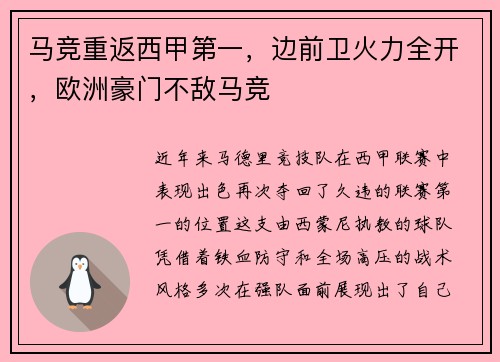 马竞重返西甲第一，边前卫火力全开，欧洲豪门不敌马竞

近年来马德里竞技队在西甲联赛中表现出色再次夺回了久违的联赛第一的位置这支由西蒙尼执教的球队凭借着铁血防守和全场高压的战术风格多次在强队面前展现出了自己